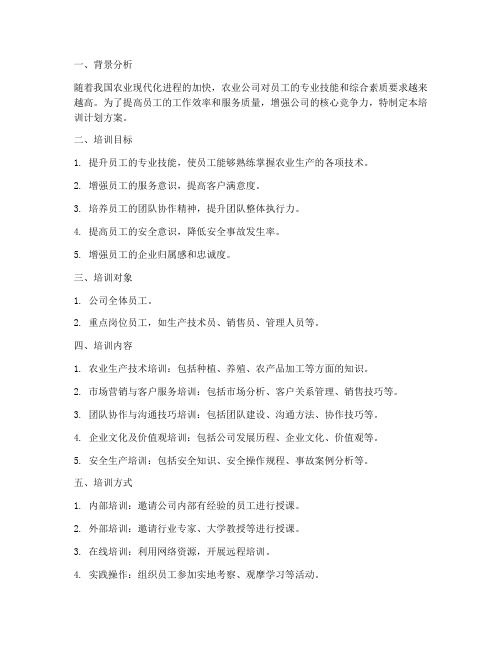 一、背景分析

随着我国农业现代化进程的加快，农业公司对员工的专业技能和综合素质要求越来越高。为了提高员工的工作效率和服务质量，增强公司的核心竞争力，特制定本培训计划方案。

二、培训目标

1. 提升员工的专业技能，使员工能够熟练掌握农业生产的各项技术。

2. 增强员工的服务意识，提高客户满意度。

3. 培养员工的团队协作精神，提升团队整体执行力。

4. 提高员工的安全意识，降低安全事故发生率。

5. 增强员工的企业归属感和忠诚度。

三、培训对象

1. 公司全体员工。

2. 重点岗位员工，如生产技术员、销售员、管理人员等。

四、培训内容

1. 农业生产技术培训：包括种植、养殖、农产品加工等方面的知识。

2. 市场营销与客户服务培训：包括市场分析、客户关系管理、销售技巧等。

3. 团队协作与沟通技巧培训：包括团队建设、沟通方法、协作技巧等。

4. 企业文化及价值观培训：包括公司发展历程、企业文化、价值观等。

5. 安全生产培训：包括安全知识、安全操作规程、事故案例分析等。

五、培训方式

1. 内部培训：邀请公司内部有经验的员工进行授课。

2. 外部培训：邀请行业专家、大学教授等进行授课。

3. 在线培训：利用网络资源，开展远程培训。

4. 实践操作：组织员工参加实地考察、观摩学习等活动。